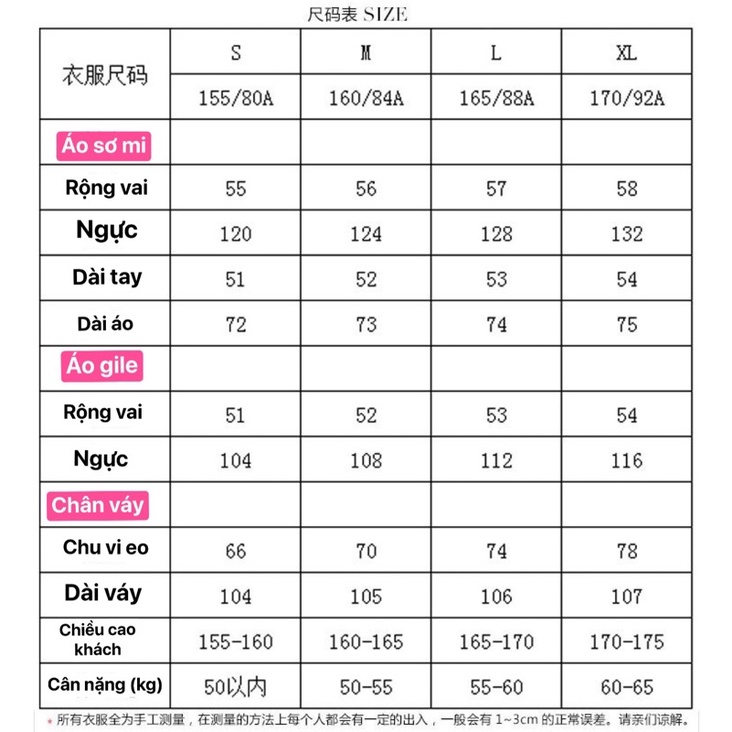 尺码表 SIZE

| 衣服尺码 | S | M | L | XL |
|---|---|---|---|---|
| | 155/80A | 160/84A | 165/88A | 170/92A |
| Áo sơ mi | | | | |
| Rộng vai | 55 | 56 | 57 | 58 |
| Ngực | 120 | 124 | 128 | 132 |
| Dài tay | 51 | 52 | 53 | 54 |
| Dài áo | 72 | 73 | 74 | 75 |
| Áo gile | | | | |
| Rộng vai | 51 | 52 | 53 | 54 |
| Ngực | 104 | 108 | 112 | 116 |
| Chân váy | | | | |
| Chu vi eo | 66 | 70 | 74 | 78 |
| Dài váy | 104 | 105 | 106 | 107 |
| Chiều cao khách | 155-160 | 160-165 | 165-170 | 170-175 |
| Cân nặng (kg) | 50以内 | 50-55 | 55-60 | 60-65 |

* 所有衣服全为手工测量，在测量的方法上每个人都会有一定的出入，一般会有 1~3cm 的正常误差。请亲们谅解。